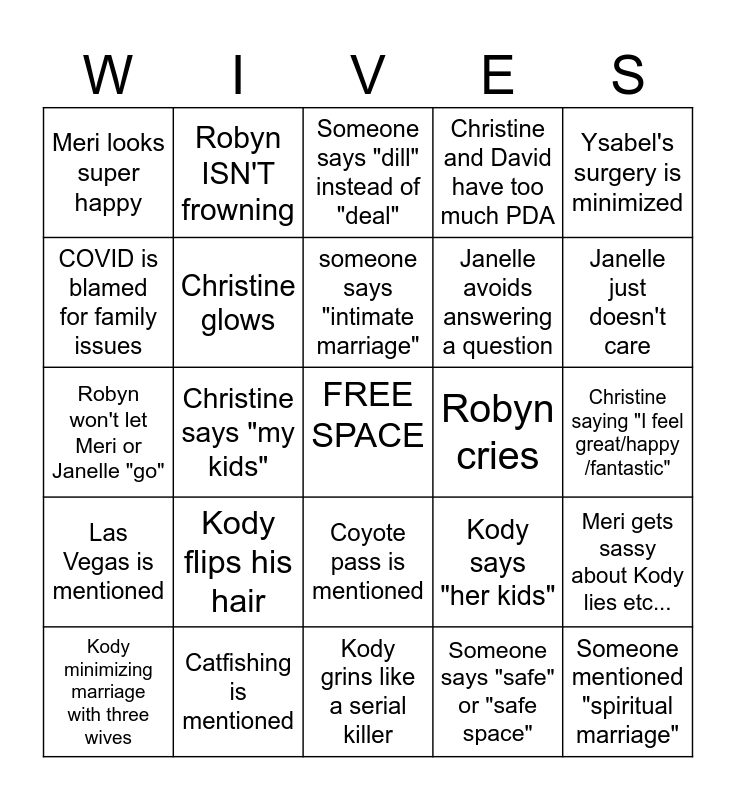 | W | I | V | E | S |
|---|---|---|---|---|
| Meri looks super happy | Robyn ISN'T frowning | Someone says "dill" instead of "deal" | Christine and David have too much PDA | Ysabel's surgery is minimized |
| COVID is blamed for family issues | Christine glows | someone says "intimate marriage" | Janelle avoids answering a question | Janelle just doesn't care |
| Robyn won't let Meri or Janelle "go" | Christine says "my kids" | FREE SPACE | Robyn cries | Christine saying "I feel great/happy /fantastic" |
| Las Vegas is mentioned | Kody flips his hair | Coyote pass is mentioned | Kody says "her kids" | Meri gets sassy about Kody lies etc... |
| Kody minimizing marriage with three wives | Catfishing is mentioned | Kody grins like a serial killer | Someone says "safe" or "safe space" | Someone mentioned "spiritual marriage" |